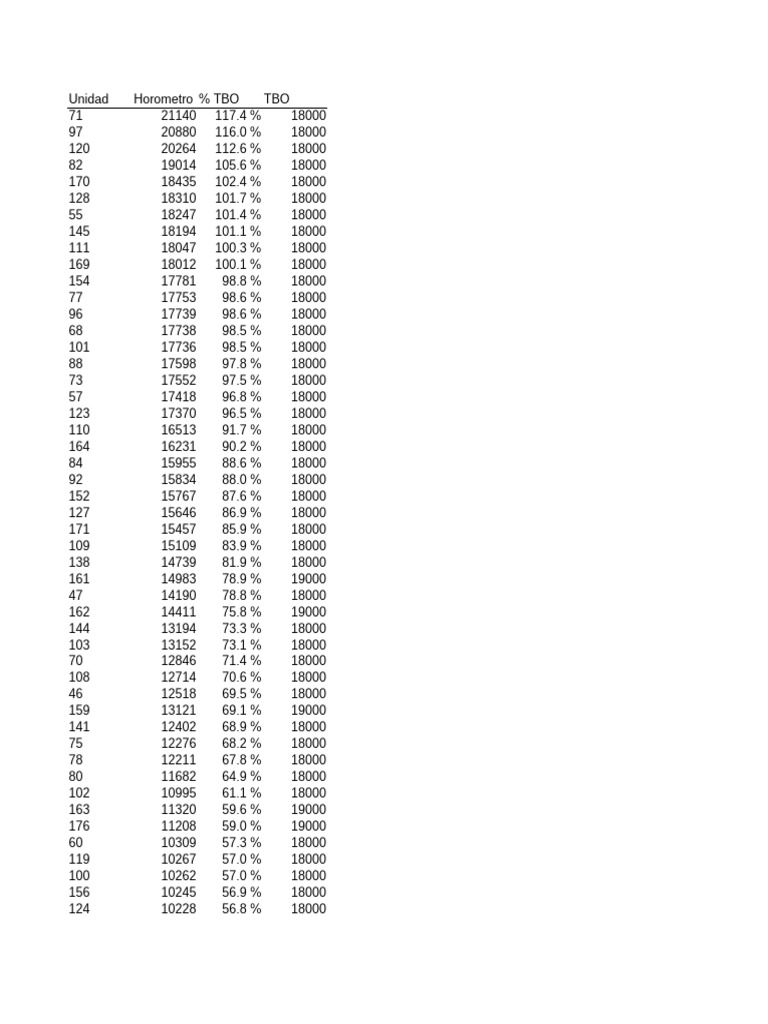 | Unidad | Horometro | % TBO | TBO |
|---|---|---|---|
| 71 | 21140 | 117.4 % | 18000 |
| 97 | 20880 | 116.0 % | 18000 |
| 120 | 20264 | 112.6 % | 18000 |
| 82 | 19014 | 105.6 % | 18000 |
| 170 | 18435 | 102.4 % | 18000 |
| 128 | 18310 | 101.7 % | 18000 |
| 55 | 18247 | 101.4 % | 18000 |
| 145 | 18194 | 101.1 % | 18000 |
| 111 | 18047 | 100.3 % | 18000 |
| 169 | 18012 | 100.1 % | 18000 |
| 154 | 17781 | 98.8 % | 18000 |
| 77 | 17753 | 98.6 % | 18000 |
| 96 | 17739 | 98.6 % | 18000 |
| 68 | 17738 | 98.5 % | 18000 |
| 101 | 17736 | 98.5 % | 18000 |
| 88 | 17598 | 97.8 % | 18000 |
| 73 | 17552 | 97.5 % | 18000 |
| 57 | 17418 | 96.8 % | 18000 |
| 123 | 17370 | 96.5 % | 18000 |
| 110 | 16513 | 91.7 % | 18000 |
| 164 | 16231 | 90.2 % | 18000 |
| 84 | 15955 | 88.6 % | 18000 |
| 92 | 15834 | 88.0 % | 18000 |
| 152 | 15767 | 87.6 % | 18000 |
| 127 | 15646 | 86.9 % | 18000 |
| 171 | 15457 | 85.9 % | 18000 |
| 109 | 15109 | 83.9 % | 18000 |
| 138 | 14739 | 81.9 % | 18000 |
| 161 | 14983 | 78.9 % | 19000 |
| 47 | 14190 | 78.8 % | 18000 |
| 162 | 14411 | 75.8 % | 19000 |
| 144 | 13194 | 73.3 % | 18000 |
| 103 | 13152 | 73.1 % | 18000 |
| 70 | 12846 | 71.4 % | 18000 |
| 108 | 12714 | 70.6 % | 18000 |
| 46 | 12518 | 69.5 % | 18000 |
| 159 | 13121 | 69.1 % | 19000 |
| 141 | 12402 | 68.9 % | 18000 |
| 75 | 12276 | 68.2 % | 18000 |
| 78 | 12211 | 67.8 % | 18000 |
| 80 | 11682 | 64.9 % | 18000 |
| 102 | 10995 | 61.1 % | 18000 |
| 163 | 11320 | 59.6 % | 19000 |
| 176 | 11208 | 59.0 % | 19000 |
| 60 | 10309 | 57.3 % | 18000 |
| 119 | 10267 | 57.0 % | 18000 |
| 100 | 10262 | 57.0 % | 18000 |
| 156 | 10245 | 56.9 % | 18000 |
| 124 | 10228 | 56.8 % | 18000 |